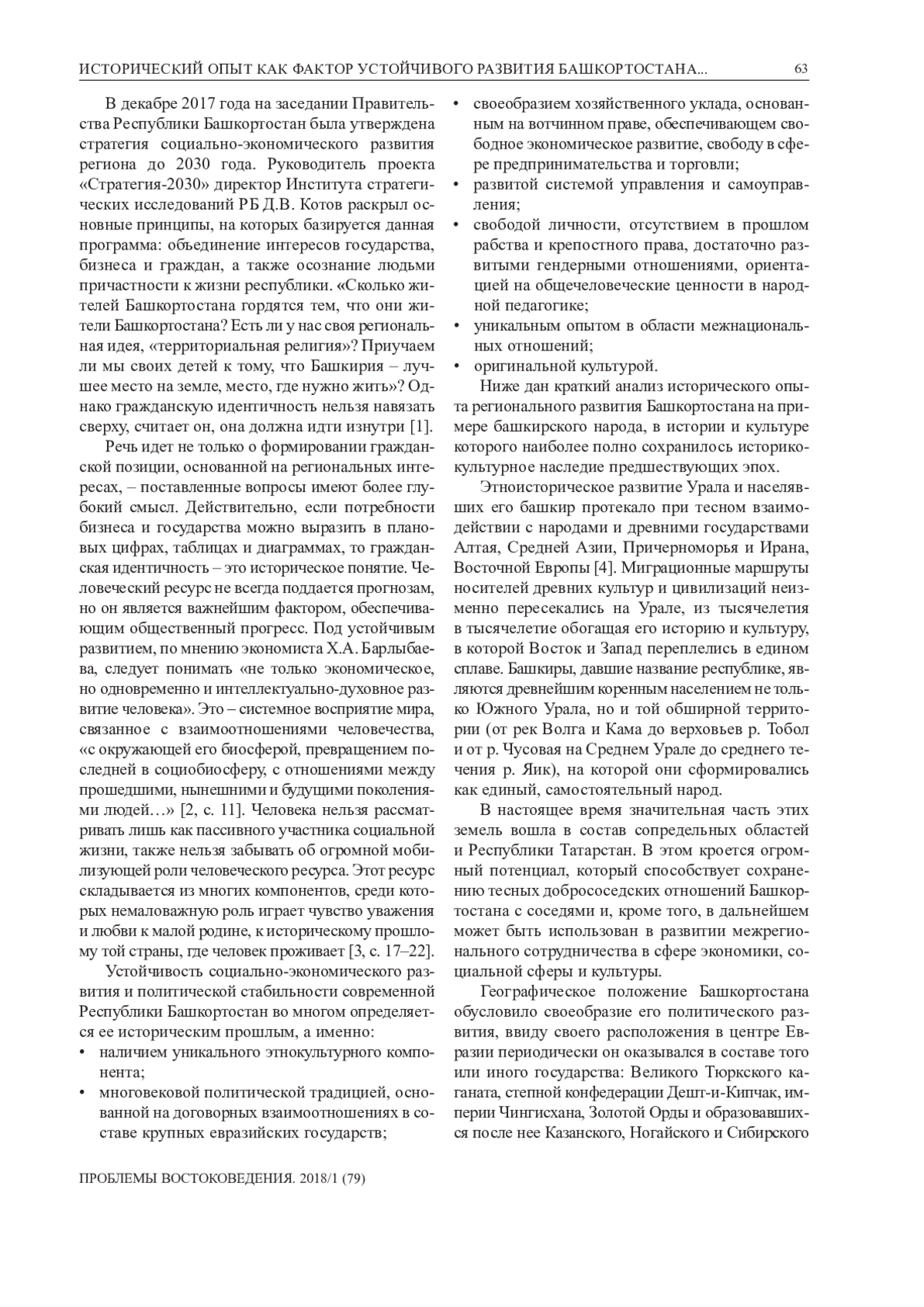 ИСТОРИЧЕСКИЙ ОПЫТ КАК ФАКТОР УСТОЙЧИВОГО РАЗВИТИЯ БАШКОРТОСТАНА... 63

В декабре 2017 года на заседании Правительства Республики Башкортостан была утверждена стратегия социально-экономического развития региона до 2030 года. Руководитель проекта «Стратегия-2030» директор Института стратегических исследований РБ Д.В. Котов раскрыл основные принципы, на которых базируется данная программа: объединение интересов государства, бизнеса и граждан, а также осознание людьми причастности к жизни республики. «Сколько жителей Башкортостана гордятся тем, что они жители Башкортостана? Есть ли у нас своя региональная идея, «территориальная религия»? Приучаем ли мы своих детей к тому, что Башкирия – лучшее место на земле, место, где нужно жить»? Однако гражданскую идентичность нельзя навязать сверху, считает он, она должна идти изнутри [1].

Речь идет не только о формировании гражданской позиции, основанной на региональных интересах, – поставленные вопросы имеют более глубокий смысл. Действительно, если потребности бизнеса и государства можно выразить в плановых цифрах, таблицах и диаграммах, то гражданская идентичность – это историческое понятие. Человеческий ресурс не всегда поддается прогнозам, но он является важнейшим фактором, обеспечивающим общественный прогресс. Под устойчивым развитием, по мнению экономиста Х.А. Барлыбаева, следует понимать «не только экономическое, но одновременно и интеллектуально-духовное развитие человека». Это – системное восприятие мира, связанное с взаимоотношениями человечества, «с окружающей его биосферой, превращением последней в социобиосферу, с отношениями между прошедшими, нынешними и будущими поколениями людей…» [2, с. 11]. Человека нельзя рассматривать лишь как пассивного участника социальной жизни, также нельзя забывать об огромной мобилизующей роли человеческого ресурса. Этот ресурс складывается из многих компонентов, среди которых немаловажную роль играет чувство уважения и любви к малой родине, к историческому прошлому той страны, где человек проживает [3, с. 17–22].

Устойчивость социально-экономического развития и политической стабильности современной Республики Башкортостан во многом определяется ее историческим прошлым, а именно:
• наличием уникального этнокультурного компонента;
• многовековой политической традицией, основанной на договорных взаимоотношениях в составе крупных евразийских государств;
• своеобразием хозяйственного уклада, основанным на вотчинном праве, обеспечивающем свободное экономическое развитие, свободу в сфере предпринимательства и торговли;
• развитой системой управления и самоуправления;
• свободой личности, отсутствием в прошлом рабства и крепостного права, достаточно развитыми гендерными отношениями, ориентацией на общечеловеческие ценности в народной педагогике;
• уникальным опытом в области межнациональных отношений;
• оригинальной культурой.

Ниже дан краткий анализ исторического опыта регионального развития Башкортостана на примере башкирского народа, в истории и культуре которого наиболее полно сохранилось историко-культурное наследие предшествующих эпох.

Этноисторическое развитие Урала и населявших его башкир протекало при тесном взаимодействии с народами и древними государствами Алтая, Средней Азии, Причерноморья и Ирана, Восточной Европы [4]. Миграционные маршруты носителей древних культур и цивилизаций неизменно пересекались на Урале, из тысячелетия в тысячелетие обогащая его историю и культуру, в которой Восток и Запад переплелись в едином сплаве. Башкиры, давшие название республике, являются древнейшим коренным населением не только Южного Урала, но и той обширной территории (от рек Волга и Кама до верховьев р. Тобол и от р. Чусовая на Среднем Урале до среднего течения р. Яик), на которой они сформировались как единый, самостоятельный народ.

В настоящее время значительная часть этих земель вошла в состав сопредельных областей и Республики Татарстан. В этом кроется огромный потенциал, который способствует сохранению тесных добрососедских отношений Башкортостана с соседями и, кроме того, в дальнейшем может быть использован в развитии межрегионального сотрудничества в сфере экономики, социальной сферы и культуры.

Географическое положение Башкортостана обусловило своеобразие его политического развития, ввиду своего расположения в центре Евразии периодически он оказывался в составе того или иного государства: Великого Тюркского каганата, степной конфедерации Дешт-и-Кипчак, империи Чингисхана, Золотой Орды и образовавшихся после нее Казанского, Ногайского и Сибирского

ПРОБЛЕМЫ ВОСТОКОВЕДЕНИЯ. 2018/1 (79)